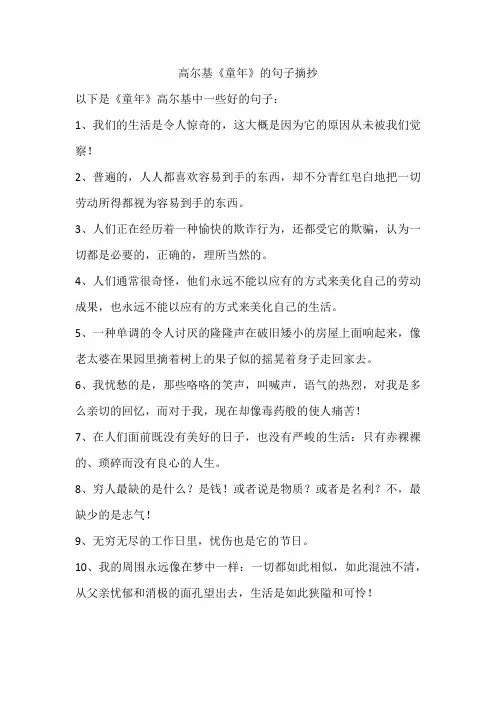 高尔基《童年》的句子摘抄

以下是《童年》高尔基中一些好的句子：

1、我们的生活是令人惊奇的，这大概是因为它的原因从未被我们觉察！

2、普遍的，人人都喜欢容易到手的东西，却不分青红皂白地把一切劳动所得都视为容易到手的东西。

3、人们正在经历着一种愉快的欺诈行为，还都受它的欺骗，认为一切都是必要的，正确的，理所当然的。

4、人们通常很奇怪，他们永远不能以应有的方式来美化自己的劳动成果，也永远不能以应有的方式来美化自己的生活。

5、一种单调的令人讨厌的隆隆声在破旧矮小的房屋上面响起来，像老太婆在果园里摘着树上的果子似的摇晃着身子走回家去。

6、我忧愁的是，那些咯咯的笑声，叫喊声，语气的热烈，对我是多么亲切的回忆，而对于我，现在却像毒药般的使人痛苦！

7、在人们面前既没有美好的日子，也没有严峻的生活：只有赤裸裸的、琐碎而没有良心的人生。

8、穷人最缺的是什么？是钱！或者说是物质？或者是名利？不，最缺少的是志气！

9、无穷无尽的工作日里，忧伤也是它的节日。

10、我的周围永远像在梦中一样：一切都如此相似，如此混浊不清，从父亲忧郁和消极的面孔望出去，生活是如此狭隘和可怜！